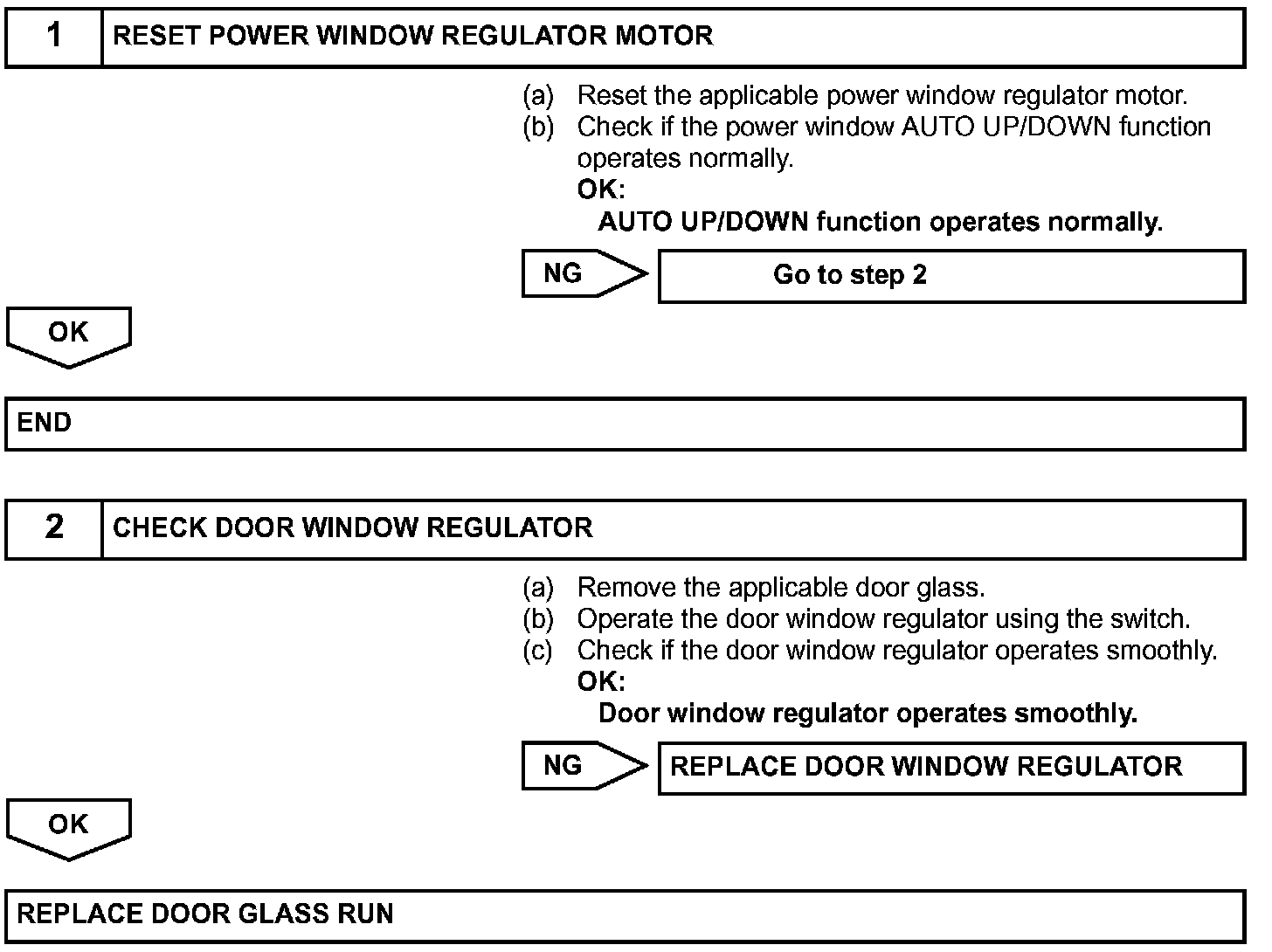 1 RESET POWER WINDOW REGULATOR MOTOR

(a) Reset the applicable power window regulator motor.
(b) Check if the power window AUTO UP/DOWN function operates normally.
OK:
AUTO UP/DOWN function operates normally.

NG Go to step 2

OK

END

2 CHECK DOOR WINDOW REGULATOR

(a) Remove the applicable door glass.
(b) Operate the door window regulator using the switch.
(c) Check if the door window regulator operates smoothly.
OK:
Door window regulator operates smoothly.

NG REPLACE DOOR WINDOW REGULATOR

OK

REPLACE DOOR GLASS RUN